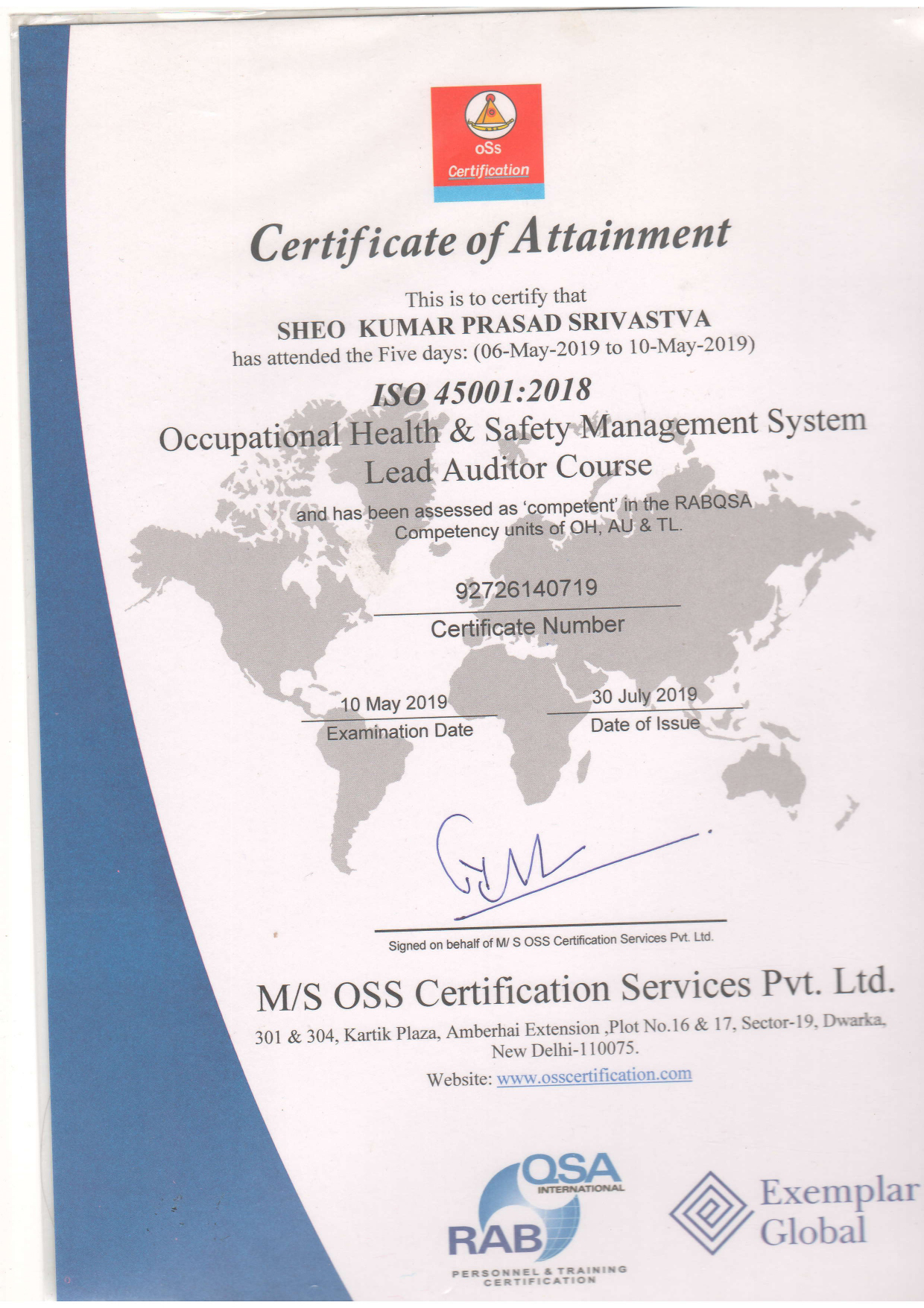 oSs
Certification

Certificate of Attainment

This is to certify that
SHEO KUMAR PRASAD SRIVASTVA
has attended the Five days: (06-May-2019 to 10-May-2019)

ISO 45001:2018
Occupational Health & Safety Management System
Lead Auditor Course

and has been assessed as 'competent' in the RABQSA Competency units of OH, AU & TL.

92726140719
Certificate Number

10 May 2019
Examination Date

30 July 2019
Date of Issue

Signed on behalf of M/ S OSS Certification Services Pvt. Ltd.

M/S OSS Certification Services Pvt. Ltd.

301 & 304, Kartik Plaza, Amberhai Extension ,Plot No.16 & 17, Sector-19, Dwarka, New Delhi-110075.

Website: www.osscertification.com

QSA INTERNATIONAL
RAB
PERSONNEL & TRAINING CERTIFICATION

Exemplar Global